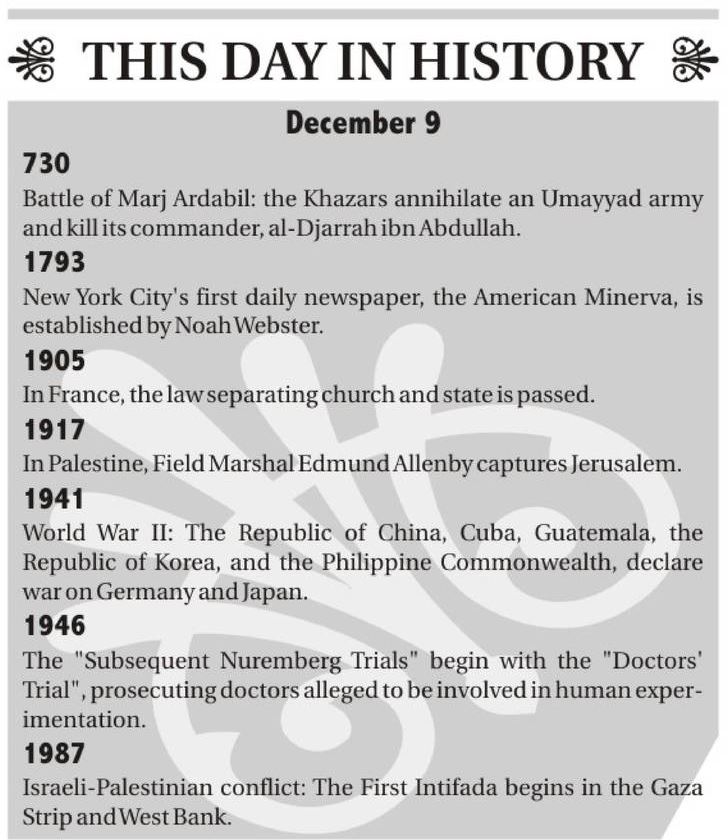 THIS DAY IN HISTORY

December 9

730

Battle of Marj Ardabil: the Khazars annihilate an Umayyad army and kill its commander, al-Djarrah ibn Abdullah.

1793

New York City's first daily newspaper, the American Minerva, is established by Noah Webster.

1905

In France, the law separating church and state is passed.

1917

In Palestine, Field Marshal Edmund Allenby captures Jerusalem.

1941

World War II: The Republic of China, Cuba, Guatemala, the Republic of Korea, and the Philippine Commonwealth, declare war on Germany and Japan.

1946

The "Subsequent Nuremberg Trials" begin with the "Doctors' Trial", prosecuting doctors alleged to be involved in human experimentation.

1987

Israeli-Palestinian conflict: The First Intifada begins in the Gaza Strip and West Bank.